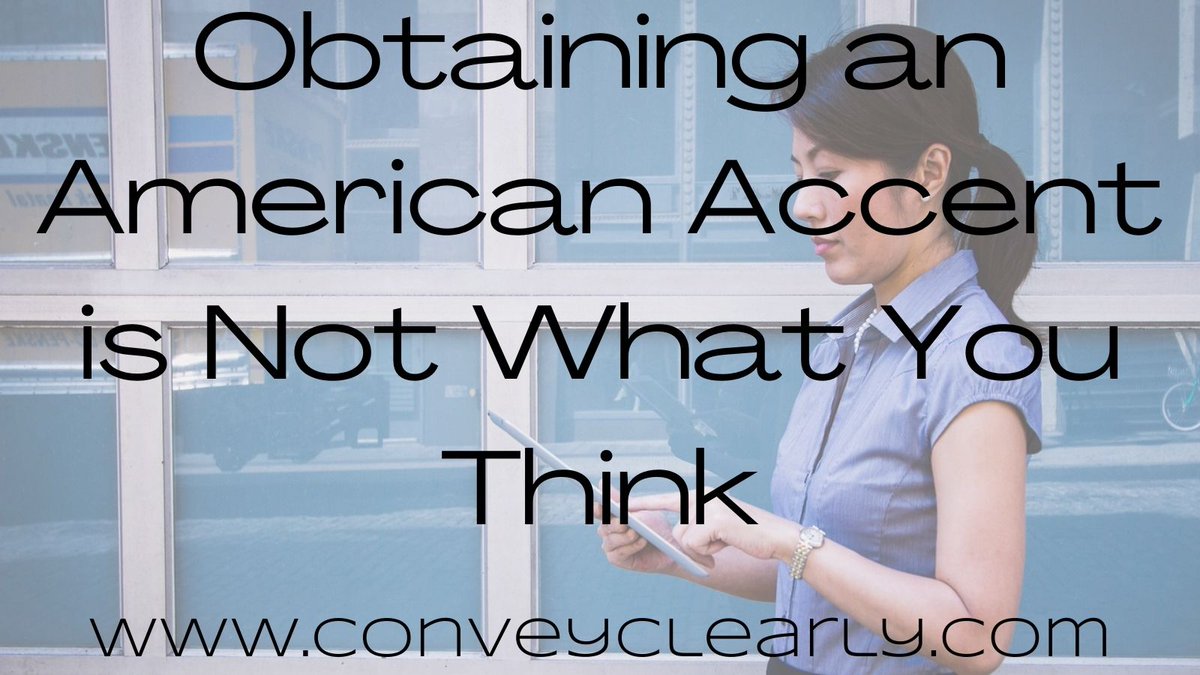 Obtaining an American Accent is Not What You Think

www.conveyclearly.com